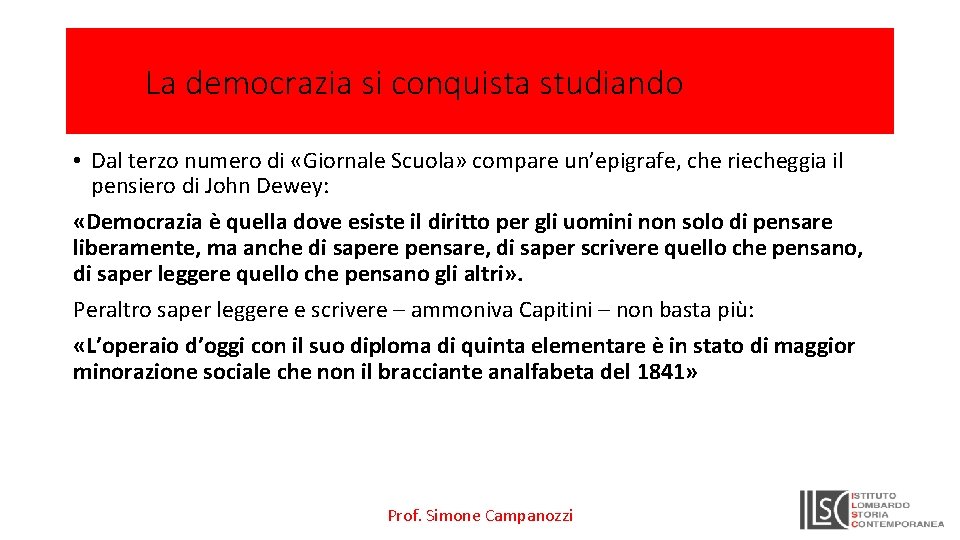 La democrazia si conquista studiando

• Dal terzo numero di «Giornale Scuola» compare un'epigrafe, che riecheggia il pensiero di John Dewey:

«Democrazia è quella dove esiste il diritto per gli uomini non solo di pensare liberamente, ma anche di sapere pensare, di saper scrivere quello che pensano, di saper leggere quello che pensano gli altri».

Peraltro saper leggere e scrivere – ammoniva Capitini – non basta più:

«L'operaio d'oggi con il suo diploma di quinta elementare è in stato di maggior minorazione sociale che non il bracciante analfabeta del 1841»

Prof. Simone Campanozzi

ILSC ISTITUTO LOMBARDO STORIA CONTEMPORANEA